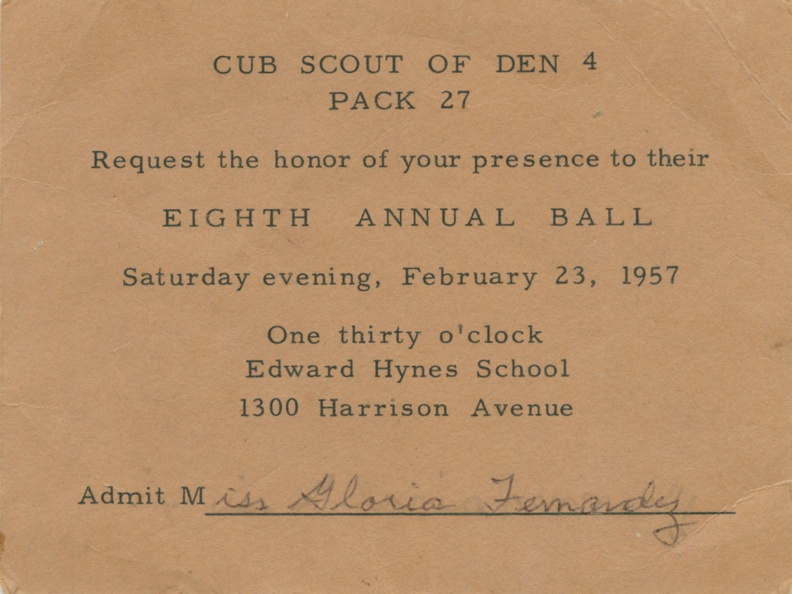 CUB SCOUT OF DEN 4
PACK 27

Request the honor of your presence to their

EIGHTH ANNUAL BALL

Saturday evening, February 23, 1957

One thirty o'clock
Edward Hynes School
1300 Harrison Avenue

Admit Miss Gloria Fernandez